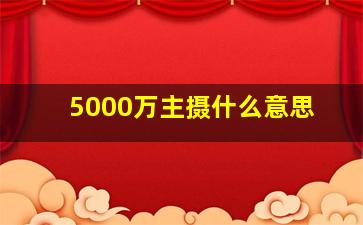 5000万主摄什么意思